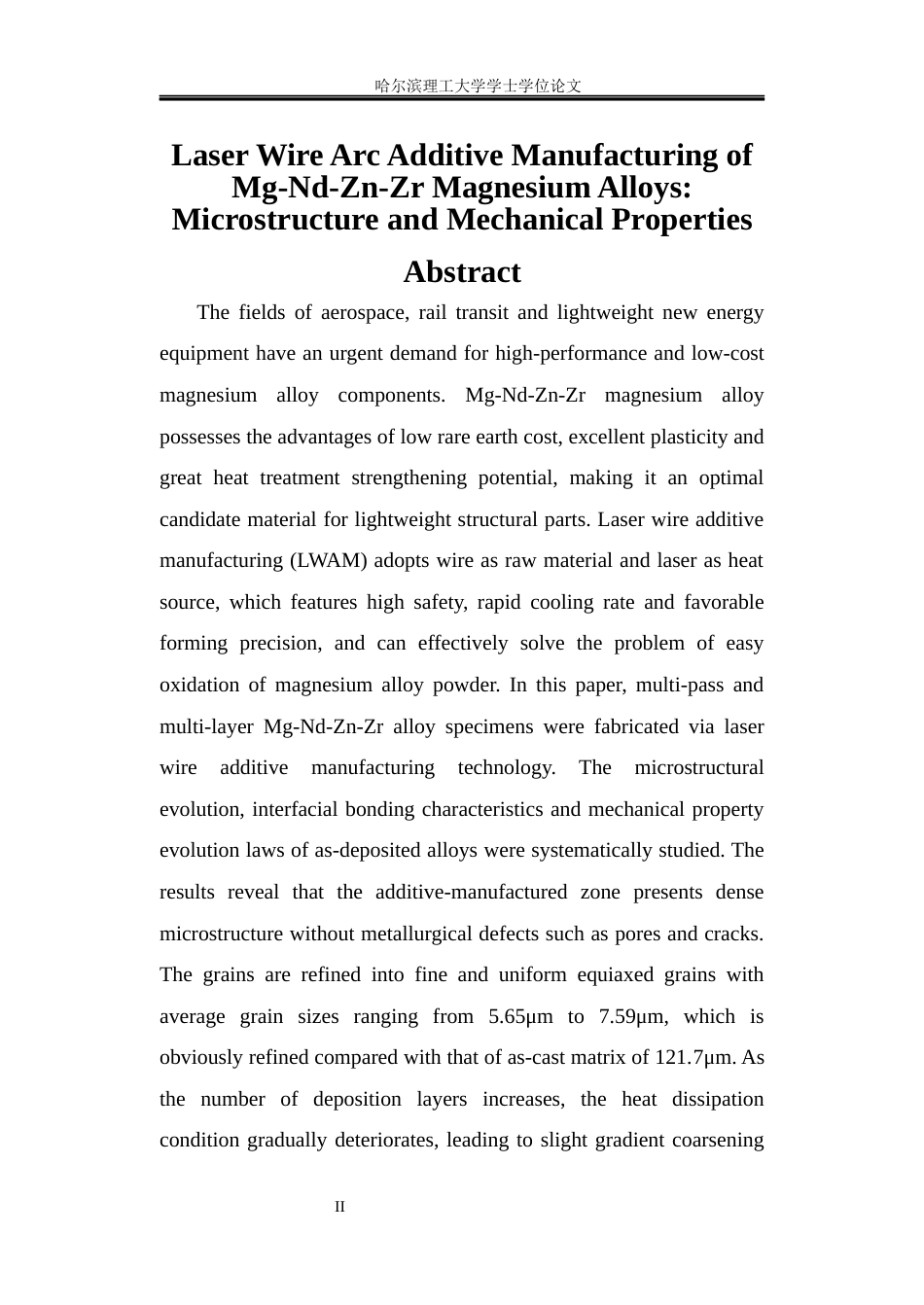 哈尔滨理工大学学士学位论文

Laser Wire Arc Additive Manufacturing of Mg-Nd-Zn-Zr Magnesium Alloys: Microstructure and Mechanical Properties

Abstract

The fields of aerospace, rail transit and lightweight new energy equipment have an urgent demand for high-performance and low-cost magnesium alloy components. Mg-Nd-Zn-Zr magnesium alloy possesses the advantages of low rare earth cost, excellent plasticity and great heat treatment strengthening potential, making it an optimal candidate material for lightweight structural parts. Laser wire additive manufacturing (LWAM) adopts wire as raw material and laser as heat source, which features high safety, rapid cooling rate and favorable forming precision, and can effectively solve the problem of easy oxidation of magnesium alloy powder. In this paper, multi-pass and multi-layer Mg-Nd-Zn-Zr alloy specimens were fabricated via laser wire additive manufacturing technology. The microstructural evolution, interfacial bonding characteristics and mechanical property evolution laws of as-deposited alloys were systematically studied. The results reveal that the additive-manufactured zone presents dense microstructure without metallurgical defects such as pores and cracks. The grains are refined into fine and uniform equiaxed grains with average grain sizes ranging from 5.65μm to 7.59μm, which is obviously refined compared with that of as-cast matrix of 121.7μm. As the number of deposition layers increases, the heat dissipation condition gradually deteriorates, leading to slight gradient coarsening

II